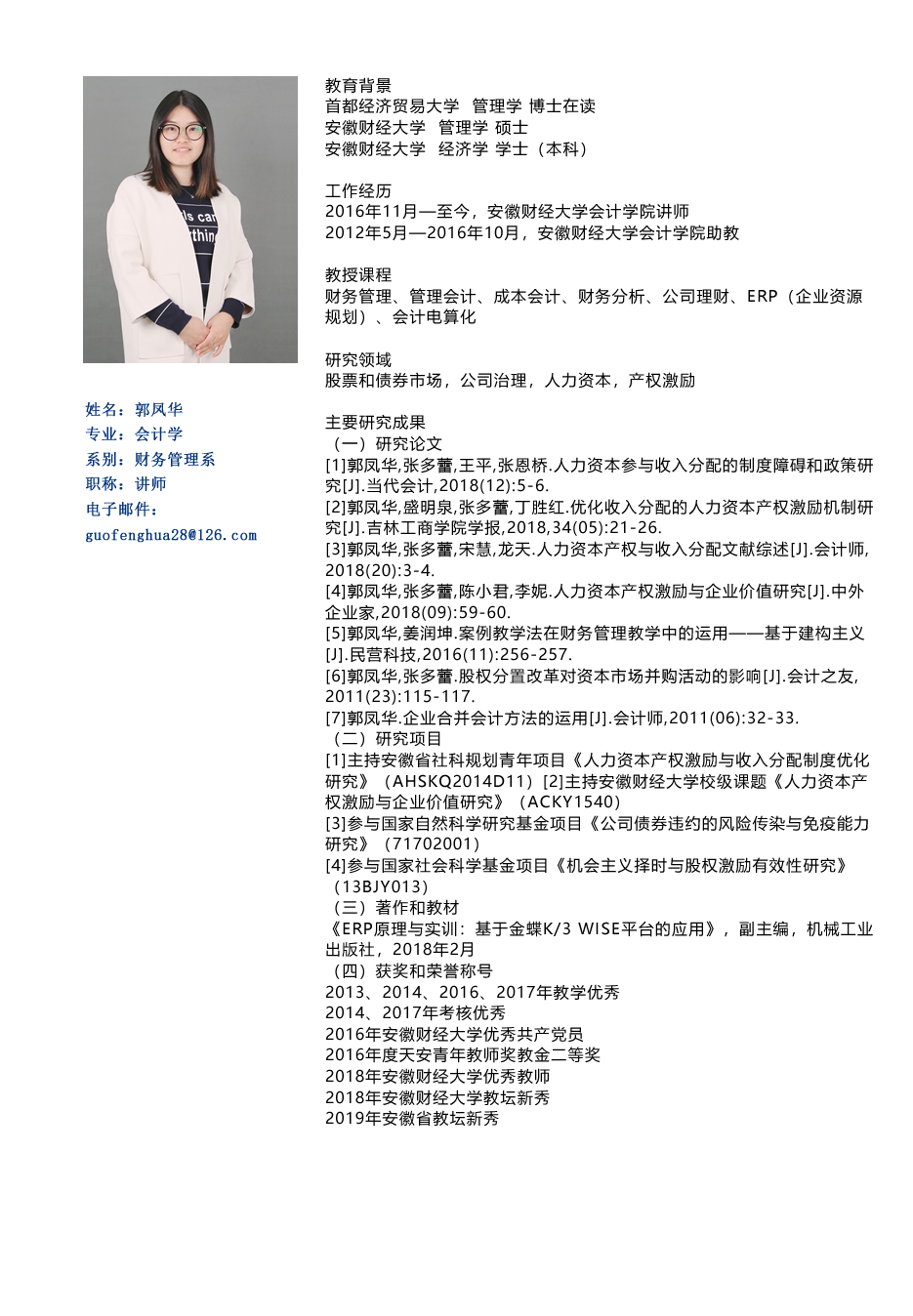 姓名：郭凤华
专业：会计学
系别：财务管理系
职称：讲师
电子邮件：
guofenghua28@126.com

教育背景
首都经济贸易大学 管理学 博士在读
安徽财经大学 管理学 硕士
安徽财经大学 经济学 学士（本科）

工作经历
2016年11月—至今，安徽财经大学会计学院讲师
2012年5月—2016年10月，安徽财经大学会计学院助教

教授课程
财务管理、管理会计、成本会计、财务分析、公司理财、ERP（企业资源规划）、会计电算化

研究领域
股票和债券市场，公司治理，人力资本，产权激励

主要研究成果
（一）研究论文
[1]郭凤华,张多蕾,王平,张恩桥.人力资本参与收入分配的制度障碍和政策研究[J].当代会计,2018(12):5-6.
[2]郭凤华,盛明泉,张多蕾,丁胜红.优化收入分配的人力资本产权激励机制研究[J].吉林工商学院学报,2018,34(05):21-26.
[3]郭凤华,张多蕾,宋慧,龙天.人力资本产权与收入分配文献综述[J].会计师,2018(20):3-4.
[4]郭凤华,张多蕾,陈小君,李妮.人力资本产权激励与企业价值研究[J].中外企业家,2018(09):59-60.
[5]郭凤华,姜润坤.案例教学法在财务管理教学中的运用——基于建构主义[J].民营科技,2016(11):256-257.
[6]郭凤华,张多蕾.股权分置改革对资本市场并购活动的影响[J].会计之友,2011(23):115-117.
[7]郭凤华.企业合并会计方法的运用[J].会计师,2011(06):32-33.
（二）研究项目
[1]主持安徽省社科规划青年项目《人力资本产权激励与收入分配制度优化研究》（AHSKQ2014D11）[2]主持安徽财经大学校级课题《人力资本产权激励与企业价值研究》（ACKY1540）
[3]参与国家自然科学研究基金项目《公司债券违约的风险传染与免疫能力研究》（71702001）
[4]参与国家社会科学基金项目《机会主义择时与股权激励有效性研究》（13BJY013）
（三）著作和教材
《ERP原理与实训：基于金蝶K/3 WISE平台的应用》，副主编，机械工业出版社，2018年2月
（四）获奖和荣誉称号
2013、2014、2016、2017年教学优秀
2014、2017年考核优秀
2016年安徽财经大学优秀共产党员
2016年度天安青年教师奖教金二等奖
2018年安徽财经大学优秀教师
2018年安徽财经大学教坛新秀
2019年安徽省教坛新秀